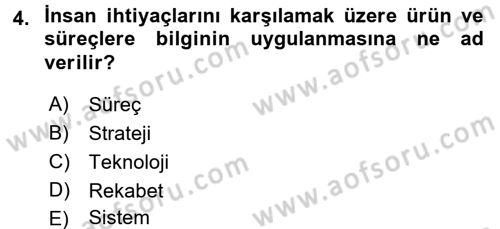 4. İnsan ihtiyaçlarını karşılamak üzere ürün ve süreçlere bilginin uygulanmasına ne ad verilir?

A) Süreç
B) Strateji
C) Teknoloji
D) Rekabet
E) Sistem

www.aofsoru.com
www.aofsoru.com
www.aofsoru.com
www.aofsoru.com